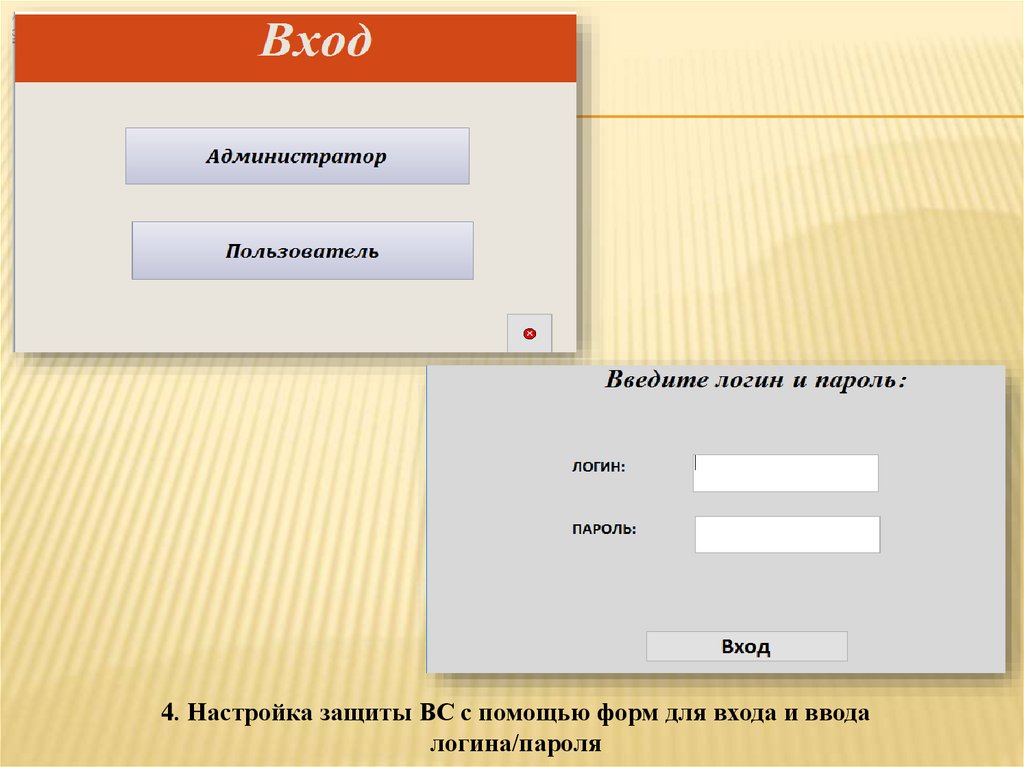 Вход

Администратор

Пользователь

Введите логин и пароль:

ЛОГИН:

ПАРОЛЬ:

Вход

4. Настройка защиты ВС с помощью форм для входа и ввода логина/пароля